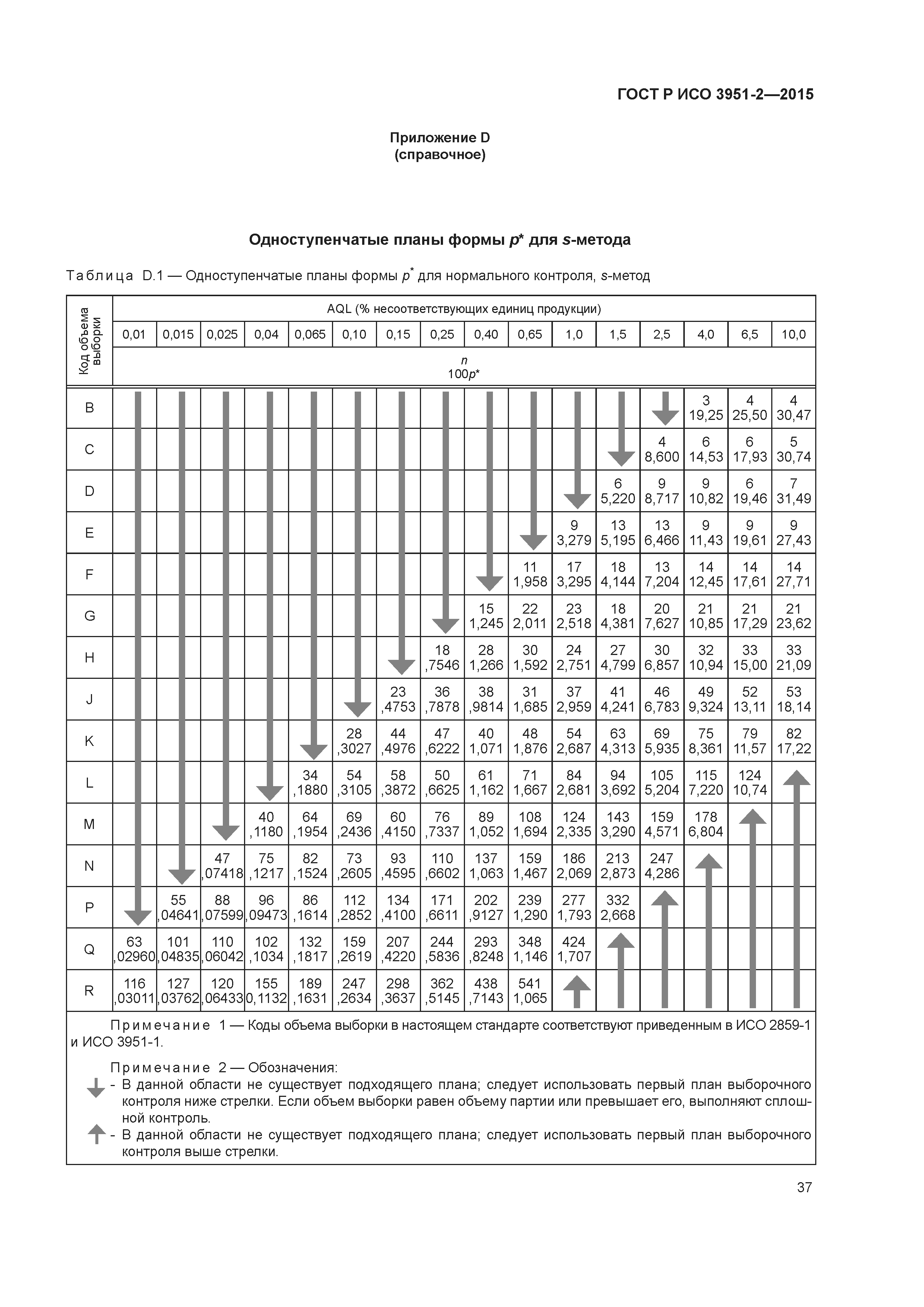 ГОСТ Р ИСО 3951-2—2015

Приложение D
(справочное)

Одноступенчатые планы формы $p^*$ для $s$-метода

Таблица D.1 — Одноступенчатые планы формы $p^*$ для нормального контроля, $s$-метод

| Код объема выборки | AQL (% несоответствующих единиц продукции) | | | | | | | | | | | | | | | |
|---|---|---|---|---|---|---|---|---|---|---|---|---|---|---|---|---|
| | 0,01 | 0,015 | 0,025 | 0,04 | 0,065 | 0,10 | 0,15 | 0,25 | 0,40 | 0,65 | 1,0 | 1,5 | 2,5 | 4,0 | 6,5 | 10,0 |
| | $n$ $100p^*$ | | | | | | | | | | | | | | | |
| B | | | | | | | | | | | | | | 3 19,25 | 4 25,50 | 4 30,47 |
| C | | | | | | | | | | | | | 4 8,600 | 6 14,53 | 6 17,93 | 5 30,74 |
| D | | | | | | | | | | | | 6 5,220 | 9 8,717 | 9 10,82 | 6 19,46 | 7 31,49 |
| E | | | | | | | | | | | 9 3,279 | 13 5,195 | 13 6,466 | 9 11,43 | 9 19,61 | 9 27,43 |
| F | | | | | | | | | | 11 1,958 | 17 3,295 | 18 4,144 | 13 7,204 | 14 12,45 | 14 17,61 | 14 27,71 |
| G | | | | | | | | | 15 1,245 | 22 2,011 | 23 2,518 | 18 4,381 | 20 7,627 | 21 10,85 | 21 17,29 | 21 23,62 |
| H | | | | | | | | 18 ,7546 | 28 1,266 | 30 1,592 | 24 2,751 | 27 4,799 | 30 6,857 | 32 10,94 | 33 15,00 | 33 21,09 |
| J | | | | | | | 23 ,4753 | 36 ,7878 | 38 ,9814 | 31 1,685 | 37 2,959 | 41 4,241 | 46 6,783 | 49 9,324 | 52 13,11 | 53 18,14 |
| K | | | | | | 28 ,3027 | 44 ,4976 | 47 ,6222 | 40 1,071 | 48 1,876 | 54 2,687 | 63 4,313 | 69 5,935 | 75 8,361 | 79 11,57 | 82 17,22 |
| L | | | | | 34 ,1880 | 54 ,3105 | 58 ,3872 | 50 ,6625 | 61 1,162 | 71 1,667 | 84 2,681 | 94 3,692 | 105 5,204 | 115 7,220 | 124 10,74 | |
| M | | | | 40 ,1180 | 64 ,1954 | 69 ,2436 | 60 ,4150 | 76 ,7337 | 89 1,052 | 108 1,694 | 124 2,335 | 143 3,290 | 159 4,571 | 178 6,804 | | |
| N | | | 47 ,07418 | 75 ,1217 | 82 ,1524 | 73 ,2605 | 93 ,4595 | 110 ,6602 | 137 1,063 | 159 1,467 | 186 2,069 | 213 2,873 | 247 4,286 | | | |
| P | | 55 ,04641 | 88 ,07599 | 96 ,09473 | 86 ,1614 | 112 ,2852 | 134 ,4100 | 171 ,6611 | 202 ,9127 | 239 1,290 | 277 1,793 | 332 2,668 | | | | |
| Q | 63 ,02960 | 101 ,04835 | 110 ,06042 | 102 ,1034 | 132 ,1817 | 159 ,2619 | 207 ,4220 | 244 ,5836 | 293 ,8248 | 348 1,146 | 424 1,707 | | | | | |
| R | 116 ,03011 | 127 ,03762 | 120 ,06433 | 155 0,1132 | 189 ,1631 | 247 ,2634 | 298 ,3637 | 362 ,5145 | 438 ,7143 | 541 1,065 | | | | | | |

Примечание 1 — Коды объема выборки в настоящем стандарте соответствуют приведенным в ИСО 2859-1 и ИСО 3951-1.

Примечание 2 — Обозначения:
- В данной области не существует подходящего плана; следует использовать первый план выборочного контроля ниже стрелки. Если объем выборки равен объему партии или превышает его, выполняют сплошной контроль.
- В данной области не существует подходящего плана; следует использовать первый план выборочного контроля выше стрелки.

37